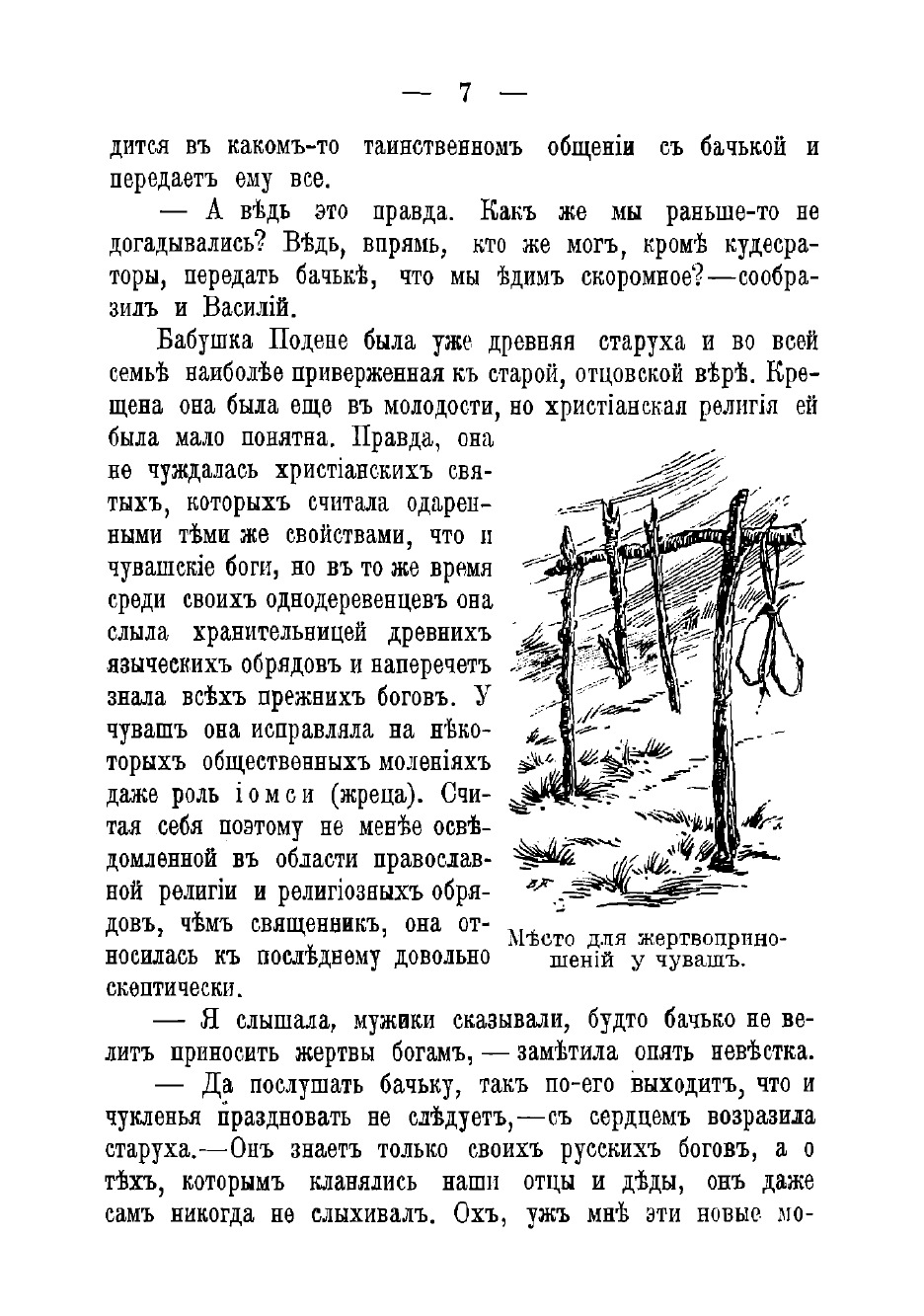 — 7 —

дится въ какомъ-то таинственномъ общеніи съ бачькой и передаетъ ему все.

— А вѣдь это правда. Какъ же мы раньше-то не догадывались? Вѣдь, впрямь, кто же могъ, кромѣ кудесраторы, передать бачькѣ, что мы ѣдимъ скоромное?—сообразилъ и Василій.

Бабушка Подене была уже древняя старуха и во всей семьѣ наиболѣе приверженная къ старой, отцовской вѣрѣ. Крещена она была еще въ молодости, но христіанская религія ей была мало понятна. Правда, она не чуждалась христіанскихъ святыхъ, которыхъ считала одаренными тѣми же свойствами, что и чувашскіе боги, но въ то же время среди своихъ однодеревенцевъ она слыла хранительницей древнихъ языческихъ обрядовъ и наперечетъ знала всѣхъ прежнихъ боговъ. У чувашъ она исправляла на нѣкоторыхъ общественныхъ моленіяхъ даже роль іомси (жреца). Считая себя поэтому не менѣе освѣдомленной въ области православной религіи и религіозныхъ обрядовъ, чѣмъ священникъ, она относилась къ послѣднему довольно скептически.

Мѣсто для жертвоприношеній у чувашъ.

— Я слышала, мужики сказывали, будто бачько не велитъ приносить жертвы богамъ, — замѣтила опять невѣстка.

— Да послушать бачьку, такъ по-его выходитъ, что и чукленья праздновать не слѣдуетъ,—съ сердцемъ возразила старуха.—Онъ знаетъ только своихъ русскихъ боговъ, а о тѣхъ, которымъ кланялись наши отцы и дѣды, онъ даже самъ никогда не слыхивалъ. Охъ, ужъ мнѣ эти новые мо-